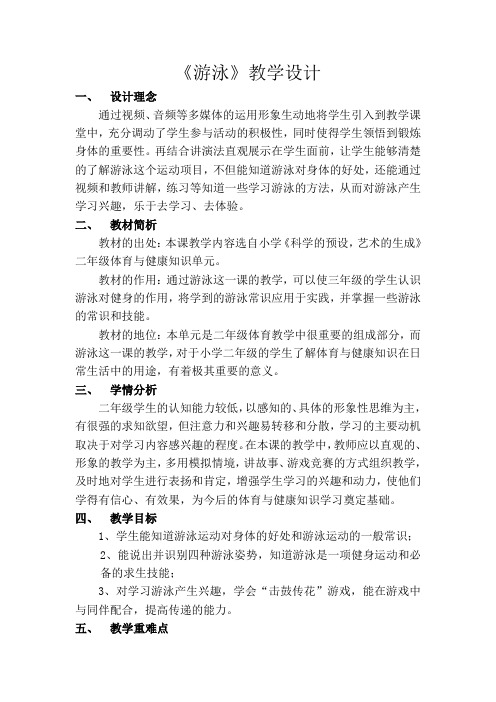 《游泳》教学设计

一、 设计理念

通过视频、音频等多媒体的运用形象生动地将学生引入到教学课堂中，充分调动了学生参与活动的积极性，同时使得学生领悟到锻炼身体的重要性。再结合讲演法直观展示在学生面前，让学生能够清楚的了解游泳这个运动项目，不但能知道游泳对身体的好处，还能通过视频和教师讲解，练习等知道一些学习游泳的方法，从而对游泳产生学习兴趣，乐于去学习、去体验。

二、 教材简析

教材的出处：本课教学内容选自小学《科学的预设，艺术的生成》二年级体育与健康知识单元。

教材的作用：通过游泳这一课的教学，可以使三年级的学生认识游泳对健身的作用，将学到的游泳常识应用于实践，并掌握一些游泳的常识和技能。

教材的地位：本单元是二年级体育教学中很重要的组成部分，而游泳这一课的教学，对于小学二年级的学生了解体育与健康知识在日常生活中的用途，有着极其重要的意义。

三、 学情分析

二年级学生的认知能力较低，以感知的、具体的形象性思维为主，有很强的求知欲望，但注意力和兴趣易转移和分散，学习的主要动机取决于对学习内容感兴趣的程度。在本课的教学中，教师应以直观的、形象的教学为主，多用模拟情境，讲故事、游戏竞赛的方式组织教学，及时地对学生进行表扬和肯定，增强学生学习的兴趣和动力，使他们学得有信心、有效果，为今后的体育与健康知识学习奠定基础。

四、 教学目标

1、学生能知道游泳运动对身体的好处和游泳运动的一般常识；

2、能说出并识别四种游泳姿势，知道游泳是一项健身运动和必备的求生技能；

3、对学习游泳产生兴趣，学会“击鼓传花”游戏，能在游戏中与同伴配合，提高传递的能力。

五、 教学重难点